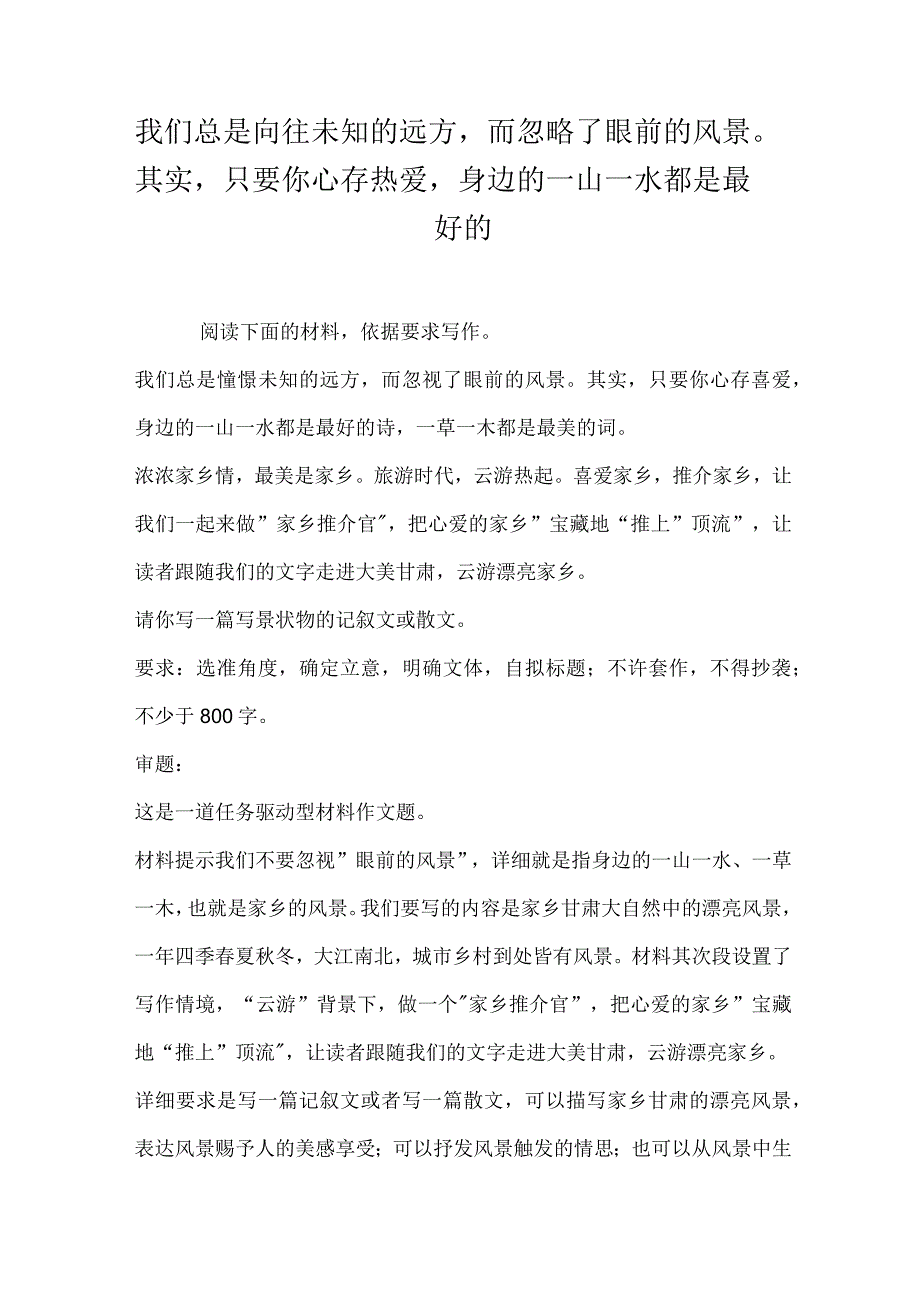 我们总是向往未知的远方，而忽略了眼前的风景。其实，只要你心存热爱，身边的一山一水都是最好的

阅读下面的材料，依据要求写作。

我们总是憧憬未知的远方，而忽视了眼前的风景。其实，只要你心存喜爱，身边的一山一水都是最好的诗，一草一木都是最美的词。

浓浓家乡情，最美是家乡。旅游时代，云游热起。喜爱家乡，推介家乡，让我们一起来做”家乡推介官″，把心爱的家乡”宝藏地“推上”顶流”，让读者跟随我们的文字走进大美甘肃，云游漂亮家乡。

请你写一篇写景状物的记叙文或散文。

要求：选准角度，确定立意，明确文体，自拟标题；不许套作，不得抄袭；不少于800字。

审题：

这是一道任务驱动型材料作文题。

材料提示我们不要忽视”眼前的风景”，详细就是指身边的一山一水、一草一木，也就是家乡的风景。我们要写的内容是家乡甘肃大自然中的漂亮风景，一年四季春夏秋冬，大江南北，城市乡村到处皆有风景。材料其次段设置了写作情境，“云游”背景下，做一个″家乡推介官”，把心爱的家乡”宝藏地“推上”顶流″，让读者跟随我们的文字走进大美甘肃，云游漂亮家乡。

详细要求是写一篇记叙文或者写一篇散文，可以描写家乡甘肃的漂亮风景，表达风景赐予人的美感享受；可以抒发风景触发的情思；也可以从风景中生